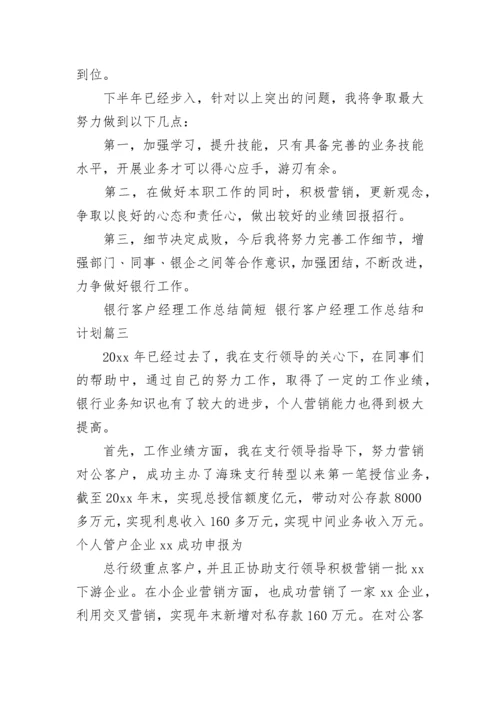 到位。

下半年已经步入，针对以上突出的问题，我将争取最大努力做到以下几点：

第一，加强学习，提升技能，只有具备完善的业务技能水平，开展业务才可以得心应手，游刃有余。

第二，在做好本职工作的同时，积极营销，更新观念，争取以良好的心态和责任心，做出较好的业绩回报招行。

第三，细节决定成败，今后我将努力完善工作细节，增强部门、同事、银企之间等合作意识，加强团结，不断改进，力争做好银行工作。

银行客户经理工作总结简短 银行客户经理工作总结和计划篇三

20xx 年已经过去了，我在支行领导的关心下，在同事们的帮助中，通过自己的努力工作，取得了一定的工作业绩，银行业务知识也有了较大的进步，个人营销能力也得到极大提高。

首先，工作业绩方面，我在支行领导指导下，努力营销对公客户，成功主办了海珠支行转型以来第一笔授信业务，截至 20xx 年末，实现总授信额度亿元，带动对公存款 8000 多万元，实现利息收入 160 多万元，实现中间业务收入万元。个人管户企业 xx 成功申报为

总行级重点客户，并且正协助支行领导积极营销一批 xx 下游企业。在小企业营销方面，也成功营销了一家 xx 企业，利用交叉营销，实现年末新增对私存款 160 万元。在对公客